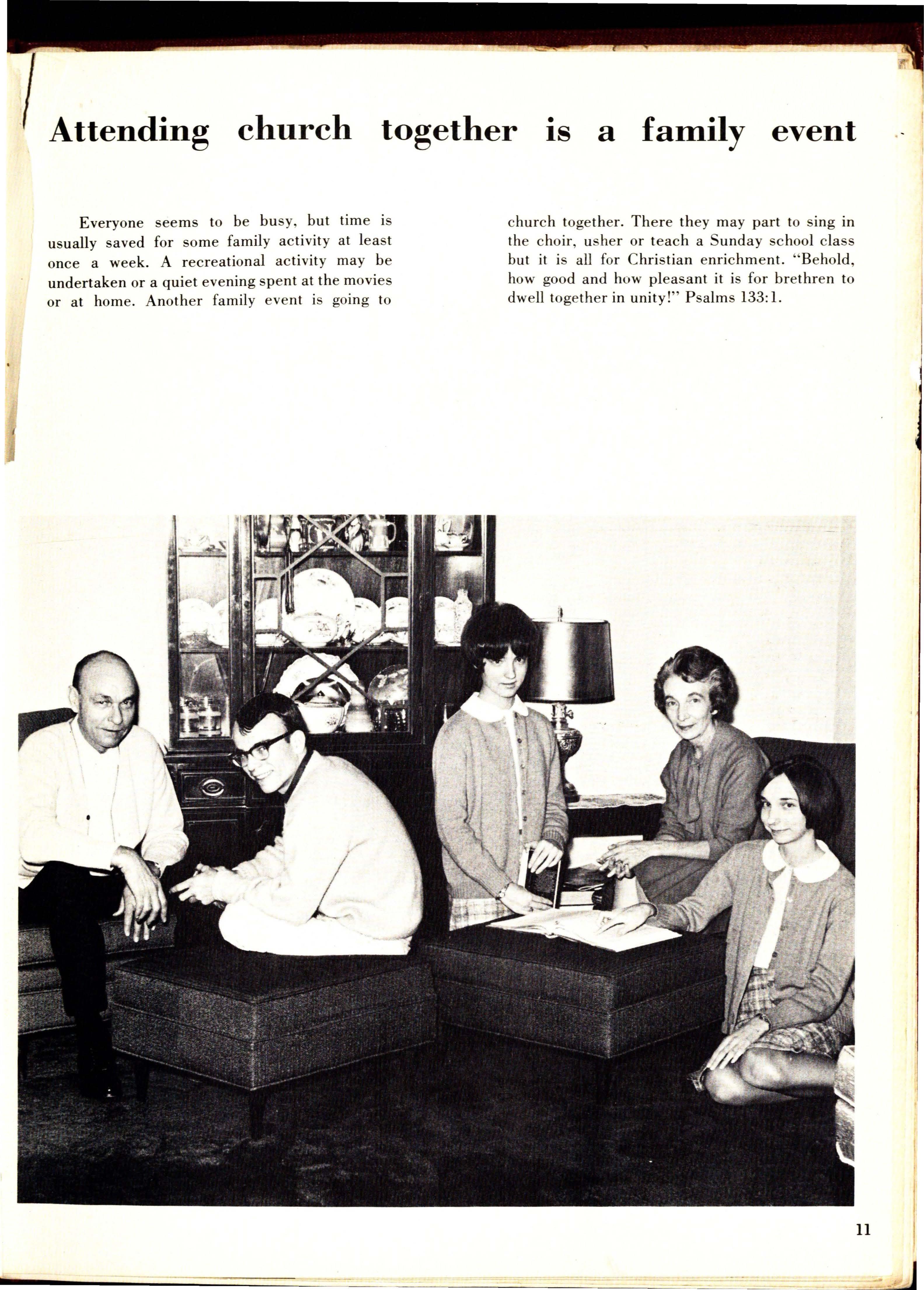 Attending church together is a family event

Everyone seems to be busy, but time is usually saved for some family activity at least once a week. A recreational activity may be undertaken or a quiet evening spent at the movies or at home. Another family event is going to church together. There they may part to sing in the choir, usher or teach a Sunday school class but it is all for Christian enrichment. "Behold, how good and how pleasant it is for brethren to dwell together in unity!" Psalms 133:1.

11